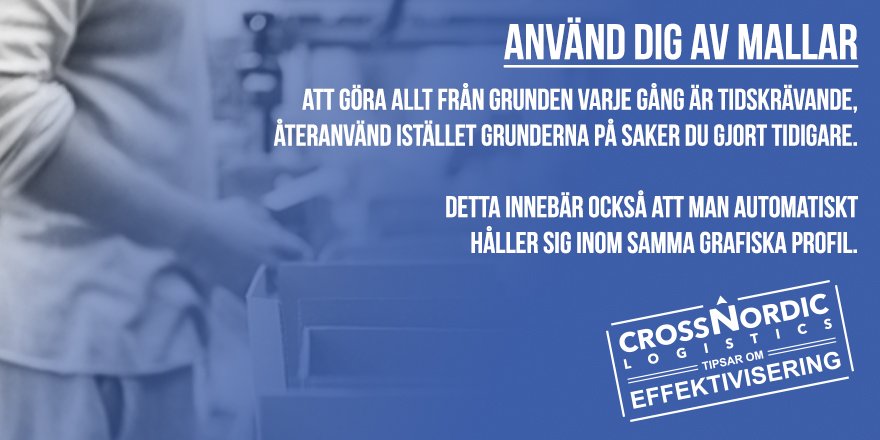 ANVÄND DIG AV MALLAR

ATT GÖRA ALLT FRÅN GRUNDEN VARJE GÅNG ÄR TIDSKRÄVANDE, ÅTERANVÄND ISTÄLLET GRUNDERNA PÅ SAKER DU GJORT TIDIGARE.

DETTA INNEBÄR OCKSÅ ATT MAN AUTOMATISKT HÅLLER SIG INOM SAMMA GRAFISKA PROFIL.

CROSSNORDIC LOGISTICS TIPSAR OM EFFEKTIVISERING